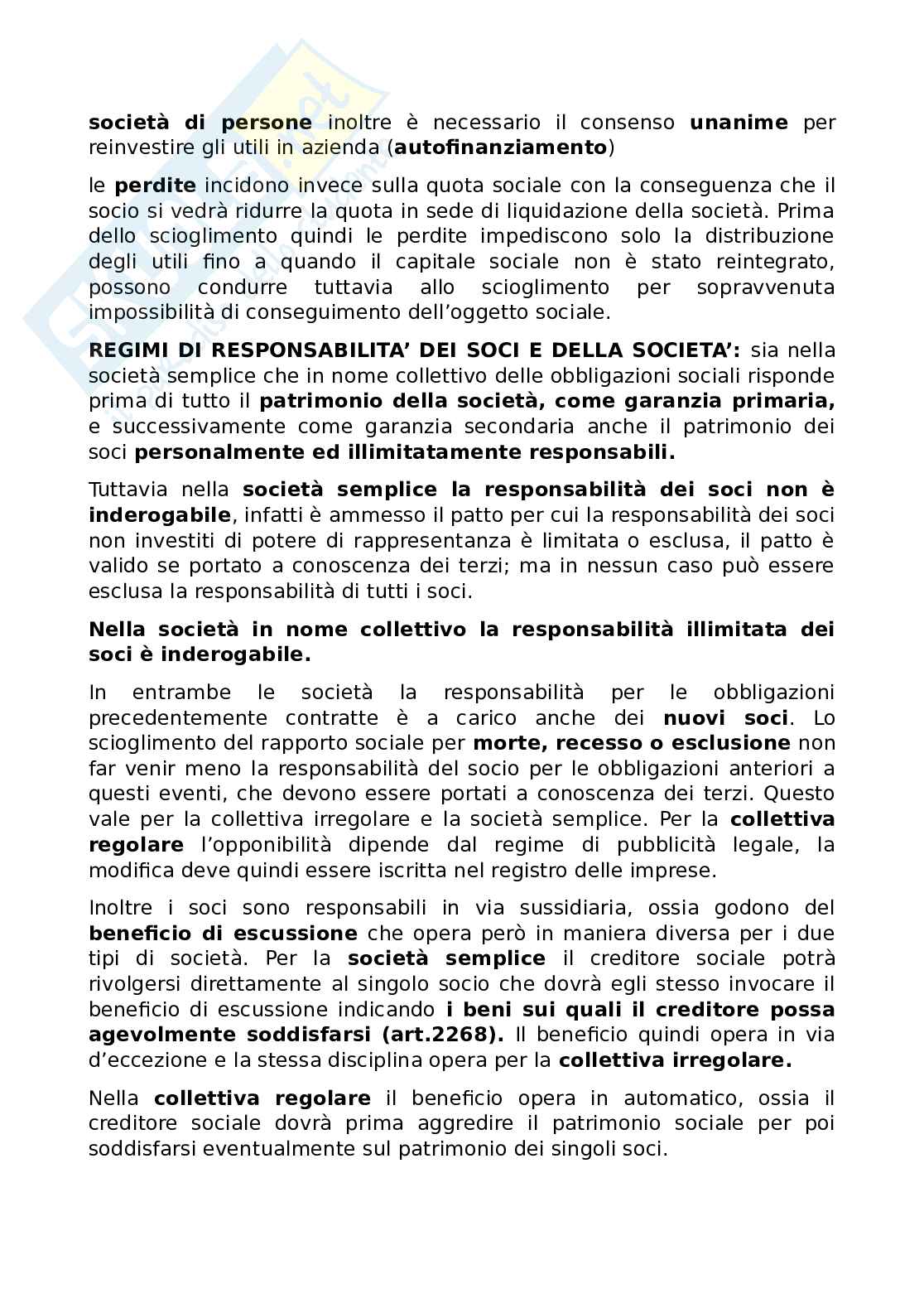 società di persone inoltre è necessario il consenso unanime per reinvestire gli utili in azienda (autofinanziamento)

le perdite incidono invece sulla quota sociale con la conseguenza che il socio si vedrà ridurre la quota in sede di liquidazione della società. Prima dello scioglimento quindi le perdite impediscono solo la distribuzione degli utili fino a quando il capitale sociale non è stato reintegrato, possono condurre tuttavia allo scioglimento per sopravvenuta impossibilità di conseguimento dell'oggetto sociale.

REGIMI DI RESPONSABILITA' DEI SOCI E DELLA SOCIETA': sia nella società semplice che in nome collettivo delle obbligazioni sociali risponde prima di tutto il patrimonio della società, come garanzia primaria, e successivamente come garanzia secondaria anche il patrimonio dei soci personalmente ed illimitatamente responsabili.

Tuttavia nella società semplice la responsabilità dei soci non è inderogabile, infatti è ammesso il patto per cui la responsabilità dei soci non investiti di potere di rappresentanza è limitata o esclusa, il patto è valido se portato a conoscenza dei terzi; ma in nessun caso può essere esclusa la responsabilità di tutti i soci.

Nella società in nome collettivo la responsabilità illimitata dei soci è inderogabile.

In entrambe le società la responsabilità per le obbligazioni precedentemente contratte è a carico anche dei nuovi soci. Lo scioglimento del rapporto sociale per morte, recesso o esclusione non far venir meno la responsabilità del socio per le obbligazioni anteriori a questi eventi, che devono essere portati a conoscenza dei terzi. Questo vale per la collettiva irregolare e la società semplice. Per la collettiva regolare l'opponibilità dipende dal regime di pubblicità legale, la modifica deve quindi essere iscritta nel registro delle imprese.

Inoltre i soci sono responsabili in via sussidiaria, ossia godono del beneficio di escussione che opera però in maniera diversa per i due tipi di società. Per la società semplice il creditore sociale potrà rivolgersi direttamente al singolo socio che dovrà egli stesso invocare il beneficio di escussione indicando i beni sui quali il creditore possa agevolmente soddisfarsi (art.2268). Il beneficio quindi opera in via d'eccezione e la stessa disciplina opera per la collettiva irregolare.

Nella collettiva regolare il beneficio opera in automatico, ossia il creditore sociale dovrà prima aggredire il patrimonio sociale per poi soddisfarsi eventualmente sul patrimonio dei singoli soci.